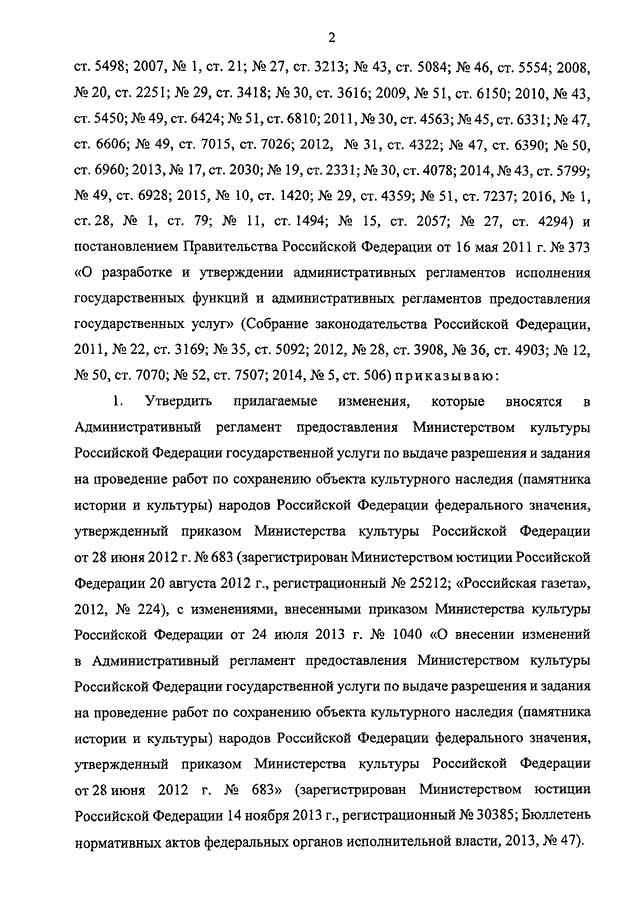 2

ст. 5498; 2007, № 1, ст. 21; № 27, ст. 3213; № 43, ст. 5084; № 46, ст. 5554; 2008, № 20, ст. 2251; № 29, ст. 3418; № 30, ст. 3616; 2009, № 51, ст. 6150; 2010, № 43, ст. 5450; № 49, ст. 6424; № 51, ст. 6810; 2011, № 30, ст. 4563; № 45, ст. 6331; № 47, ст. 6606; № 49, ст. 7015, ст. 7026; 2012, № 31, ст. 4322; № 47, ст. 6390; № 50, ст. 6960; 2013, № 17, ст. 2030; № 19, ст. 2331; № 30, ст. 4078; 2014, № 43, ст. 5799; № 49, ст. 6928; 2015, № 10, ст. 1420; № 29, ст. 4359; № 51, ст. 7237; 2016, № 1, ст. 28, № 1, ст. 79; № 11, ст. 1494; № 15, ст. 2057; № 27, ст. 4294) и постановлением Правительства Российской Федерации от 16 мая 2011 г. № 373 «О разработке и утверждении административных регламентов исполнения государственных функций и административных регламентов предоставления государственных услуг» (Собрание законодательства Российской Федерации, 2011, № 22, ст. 3169; № 35, ст. 5092; 2012, № 28, ст. 3908, № 36, ст. 4903; № 12, № 50, ст. 7070; № 52, ст. 7507; 2014, № 5, ст. 506) приказываю:

1. Утвердить прилагаемые изменения, которые вносятся в Административный регламент предоставления Министерством культуры Российской Федерации государственной услуги по выдаче разрешения и задания на проведение работ по сохранению объекта культурного наследия (памятника истории и культуры) народов Российской Федерации федерального значения, утвержденный приказом Министерства культуры Российской Федерации от 28 июня 2012 г. № 683 (зарегистрирован Министерством юстиции Российской Федерации 20 августа 2012 г., регистрационный № 25212; «Российская газета», 2012, № 224), с изменениями, внесенными приказом Министерства культуры Российской Федерации от 24 июля 2013 г. № 1040 «О внесении изменений в Административный регламент предоставления Министерством культуры Российской Федерации государственной услуги по выдаче разрешения и задания на проведение работ по сохранению объекта культурного наследия (памятника истории и культуры) народов Российской Федерации федерального значения, утвержденный приказом Министерства культуры Российской Федерации от 28 июня 2012 г. № 683» (зарегистрирован Министерством юстиции Российской Федерации 14 ноября 2013 г., регистрационный № 30385; Бюллетень нормативных актов федеральных органов исполнительной власти, 2013, № 47).